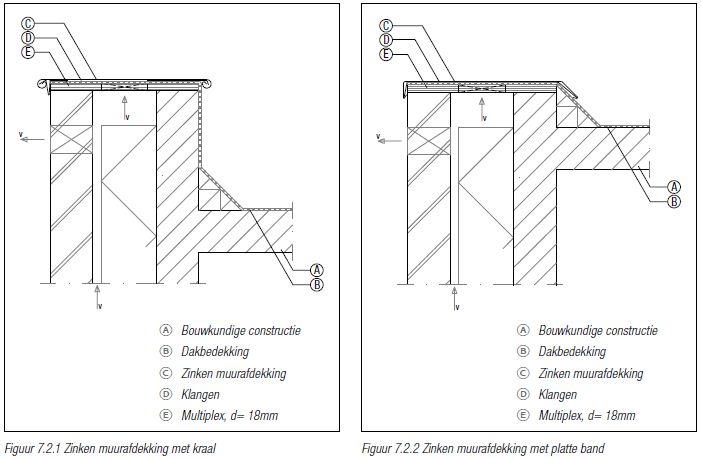 C
D
E
v
v
v
A
B

A Bouwkundige constructie
B Dakbedekking
C Zinken muurafdekking
D Klangen
E Multiplex, d= 18mm

Figuur 7.2.1 Zinken muurafdekking met kraal

C
D
E
v
v
v
A
B

A Bouwkundige constructie
B Dakbedekking
C Zinken muurafdekking
D Klangen
E Multiplex, d= 18mm

Figuur 7.2.2 Zinken muurafdekking met platte band